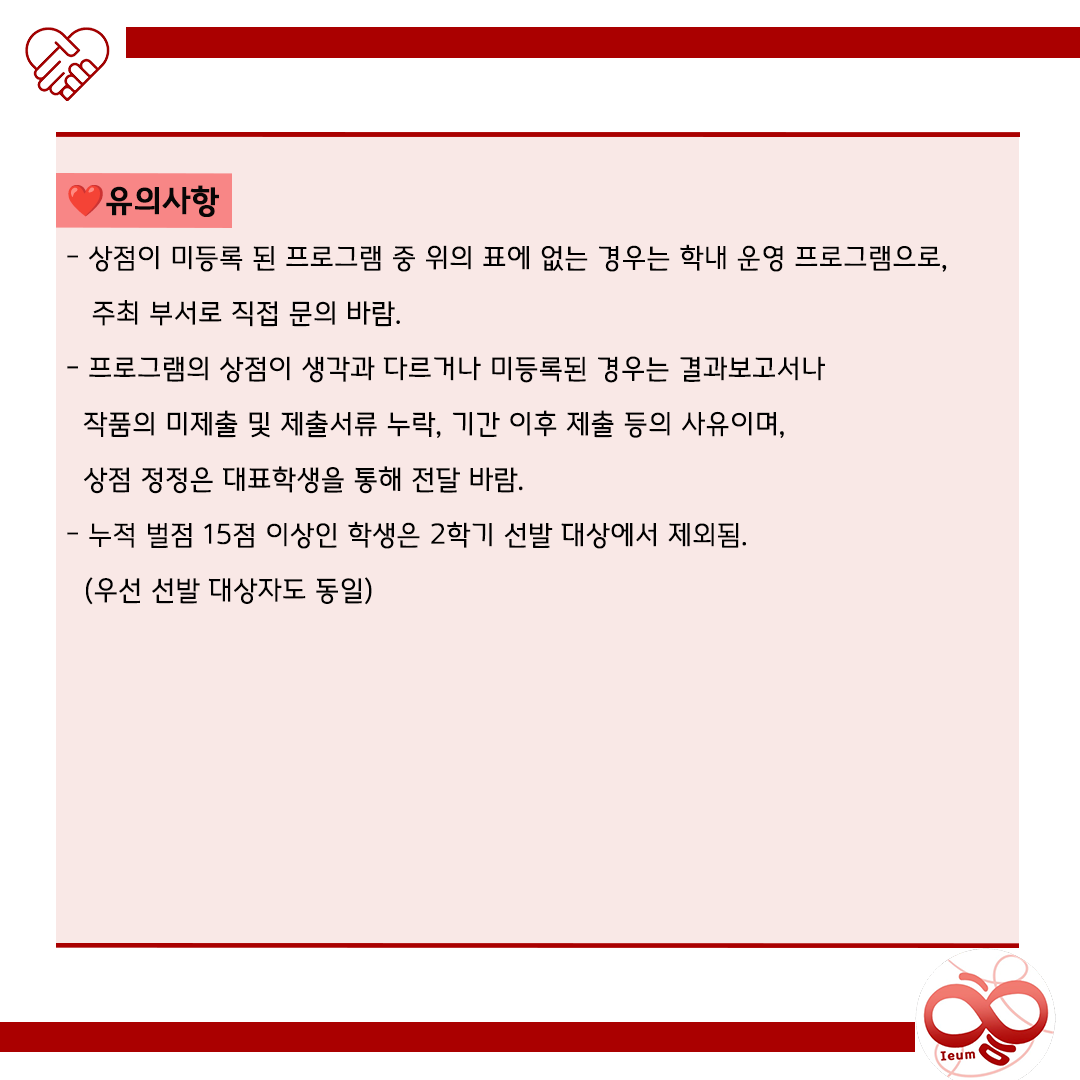 ❤️유의사항

- 상점이 미등록 된 프로그램 중 위의 표에 없는 경우는 학내 운영 프로그램으로, 주최 부서로 직접 문의 바람.

- 프로그램의 상점이 생각과 다르거나 미등록된 경우는 결과보고서나 작품의 미제출 및 제출서류 누락, 기간 이후 제출 등의 사유이며, 상점 정정은 대표학생을 통해 전달 바람.

- 누적 벌점 15점 이상인 학생은 2학기 선발 대상에서 제외됨. (우선 선발 대상자도 동일)

Ieum